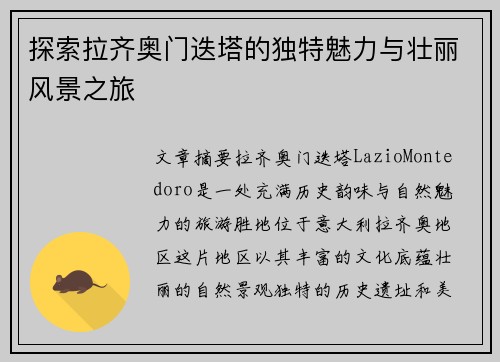 探索拉齐奥门迭塔的独特魅力与壮丽风景之旅

文章摘要拉齐奥门迭塔LazioMontedoro是一处充满历史韵味与自然魅力的旅游胜地位于意大利拉齐奥地区这片地区以其丰富的文化底蕴壮丽的自然景观独特的历史遗址和美